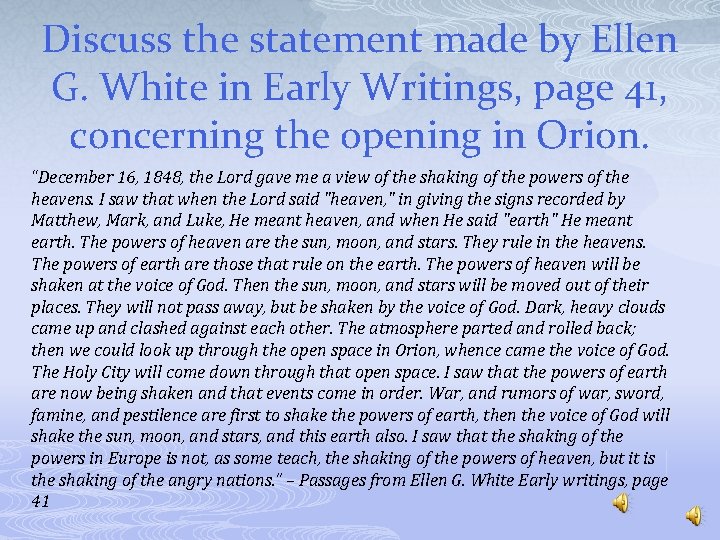 Discuss the statement made by Ellen G. White in Early Writings, page 41, concerning the opening in Orion.

"December 16, 1848, the Lord gave me a view of the shaking of the powers of the heavens. I saw that when the Lord said "heaven," in giving the signs recorded by Matthew, Mark, and Luke, He meant heaven, and when He said "earth" He meant earth. The powers of heaven are the sun, moon, and stars. They rule in the heavens. The powers of earth are those that rule on the earth. The powers of heaven will be shaken at the voice of God. Then the sun, moon, and stars will be moved out of their places. They will not pass away, but be shaken by the voice of God. Dark, heavy clouds came up and clashed against each other. The atmosphere parted and rolled back; then we could look up through the open space in Orion, whence came the voice of God. The Holy City will come down through that open space. I saw that the powers of earth are now being shaken and that events come in order. War, and rumors of war, sword, famine, and pestilence are first to shake the powers of earth, then the voice of God will shake the sun, moon, and stars, and this earth also. I saw that the shaking of the powers in Europe is not, as some teach, the shaking of the powers of heaven, but it is the shaking of the angry nations." – Passages from Ellen G. White Early writings, page 41